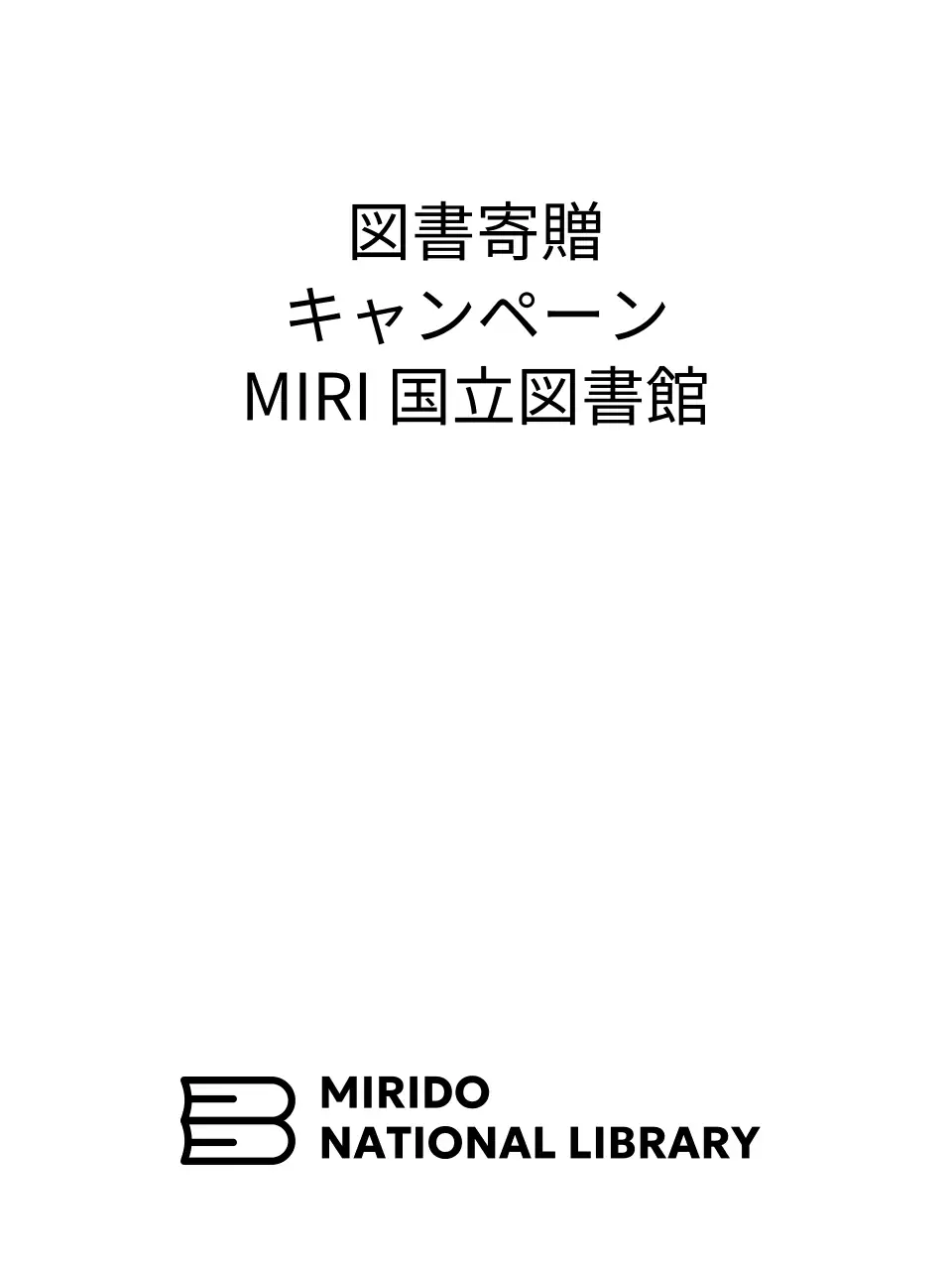 図書寄贈
キャンペーン
MIRI 国立図書館

MIRIDO
NATIONAL LIBRARY